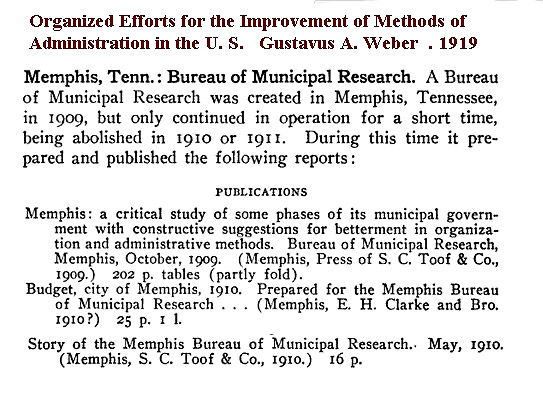 Organized Efforts for the Improvement of Methods of Administration in the U. S.   Gustavus A. Weber  . 1919

Memphis, Tenn.: Bureau of Municipal Research. A Bureau of Municipal Research was created in Memphis, Tennessee, in 1909, but only continued in operation for a short time, being abolished in 1910 or 1911. During this time it prepared and published the following reports:

PUBLICATIONS

Memphis: a critical study of some phases of its municipal government with constructive suggestions for betterment in organization and administrative methods. Bureau of Municipal Research, Memphis, October, 1909. (Memphis, Press of S. C. Toof & Co., 1909.) 202 p. tables (partly fold).

Budget, city of Memphis, 1910. Prepared for the Memphis Bureau of Municipal Research . . . (Memphis, E. H. Clarke and Bro. 1910?) 25 p. 1 l.

Story of the Memphis Bureau of Municipal Research. May, 1910. (Memphis, S. C. Toof & Co., 1910.) 16 p.